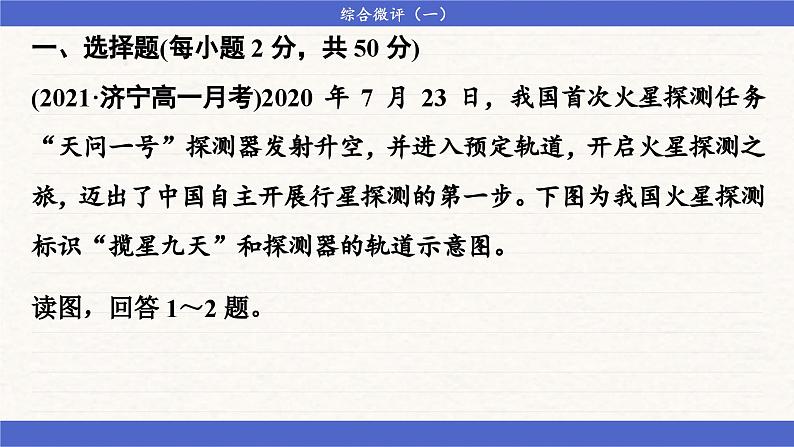 综合微评（一）

一、选择题(每小题 2 分，共 50 分)

(2021·济宁高一月考)2020 年 7 月 23 日，我国首次火星探测任务“天问一号”探测器发射升空，并进入预定轨道，开启火星探测之旅，迈出了中国自主开展行星探测的第一步。下图为我国火星探测标识“揽星九天”和探测器的轨道示意图。

读图，回答 1～2 题。